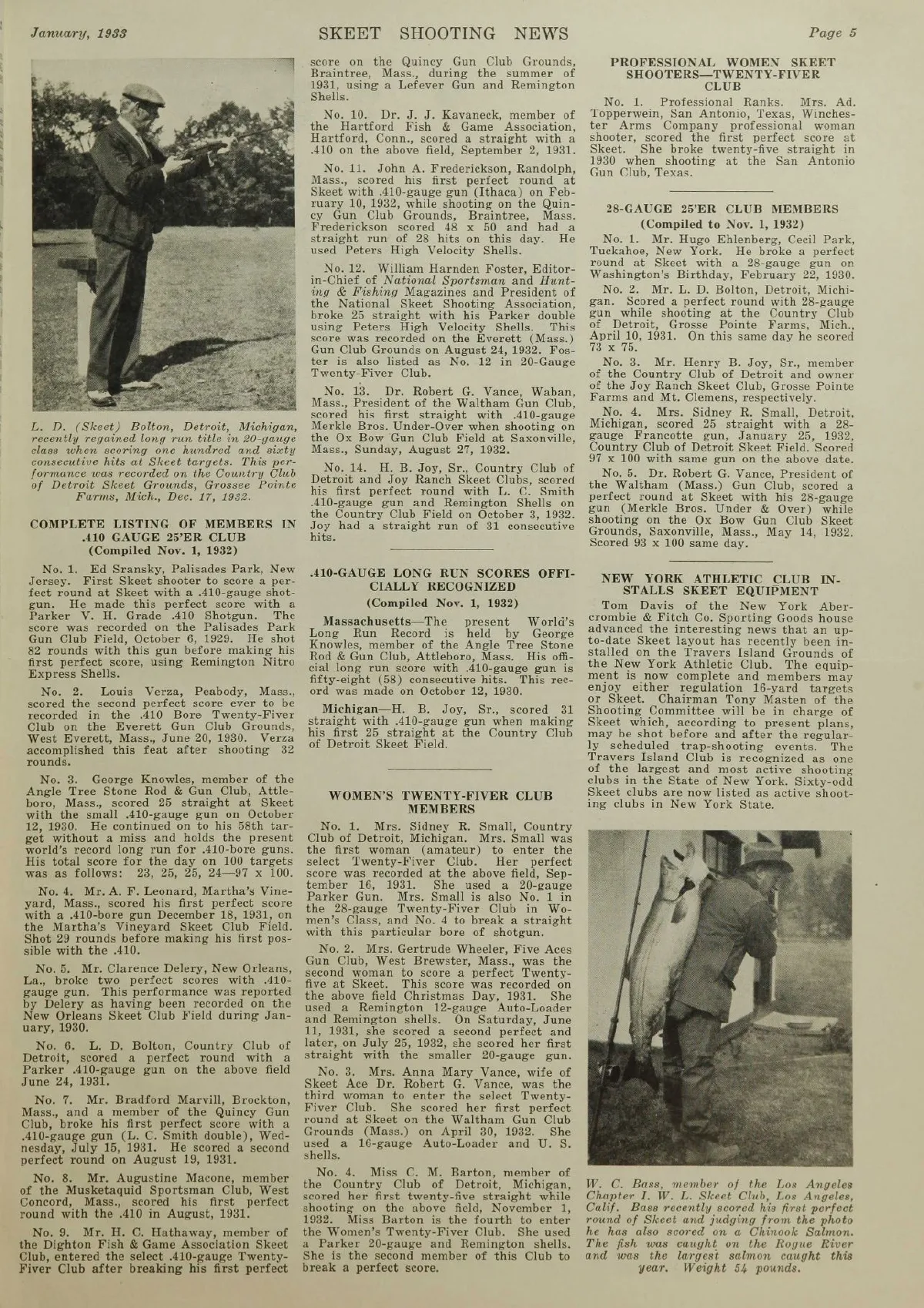 January, 1933

SKEET SHOOTING NEWS

Page 5

L. D. (Skeet) Bolton, Detroit, Michigan, recently regained long run title in 20-gauge class when scoring one hundred and sixty consecutive hits at Skeet targets. This performance was recorded on the Country Club of Detroit Skeet Grounds, Grossee Pointe Farms, Mich., Dec. 17, 1932.

COMPLETE LISTING OF MEMBERS IN .410 GAUGE 25'ER CLUB
(Compiled Nov. 1, 1932)

No. 1. Ed Sransky, Palisades Park, New Jersey. First Skeet shooter to score a perfect round at Skeet with a .410-gauge shotgun. He made this perfect score with a Parker V. H. Grade .410 Shotgun. The score was recorded on the Palisades Park Gun Club Field, October 6, 1929. He shot 82 rounds with this gun before making his first perfect score, using Remington Nitro Express Shells.

No. 2. Louis Verza, Peabody, Mass., scored the second perfect score ever to be recorded in the .410 Bore Twenty-Fiver Club on the Everett Gun Club Grounds, West Everett, Mass., June 20, 1930. Verza accomplished this feat after shooting 32 rounds.

No. 3. George Knowles, member of the Angle Tree Stone Rod & Gun Club, Attleboro, Mass., scored 25 straight at Skeet with the small .410-gauge gun on October 12, 1930. He continued on to his 58th target without a miss and holds the present world's record long run for .410-bore guns. His total score for the day on 100 targets was as follows: 23, 25, 25, 24—97 x 100.

No. 4. Mr. A. F. Leonard, Martha's Vineyard, Mass., scored his first perfect score with a .410-bore gun December 18, 1931, on the Martha's Vineyard Skeet Club Field. Shot 29 rounds before making his first possible with the .410.

No. 5. Mr. Clarence Delery, New Orleans, La., broke two perfect scores with .410-gauge gun. This performance was reported by Delery as having been recorded on the New Orleans Skeet Club Field during January, 1930.

No. 6. L. D. Bolton, Country Club of Detroit, scored a perfect round with a Parker .410-gauge gun on the above field June 24, 1931.

No. 7. Mr. Bradford Marvill, Brockton, Mass., and a member of the Quincy Gun Club, broke his first perfect score with a .410-gauge gun (L. C. Smith double), Wednesday, July 15, 1931. He scored a second perfect round on August 19, 1931.

No. 8. Mr. Augustine Macone, member of the Musketaquid Sportsman Club, West Concord, Mass., scored his first perfect round with the .410 in August, 1931.

No. 9. Mr. H. C. Hathaway, member of the Dighton Fish & Game Association Skeet Club, entered the select .410-gauge Twenty-Fiver Club after breaking his first perfect score on the Quincy Gun Club Grounds, Braintree, Mass., during the summer of 1931, using a Lefever Gun and Remington Shells.

No. 10. Dr. J. J. Kavaneck, member of the Hartford Fish & Game Association, Hartford, Conn., scored a straight with a .410 on the above field, September 2, 1931.

No. 11. John A. Frederickson, Randolph, Mass., scored his first perfect round at Skeet with .410-gauge gun (Ithaca) on February 10, 1932, while shooting on the Quincy Gun Club Grounds, Braintree, Mass. Frederickson scored 48 x 50 and had a straight run of 28 hits on this day. He used Peters High Velocity Shells.

No. 12. William Harnden Foster, Editor-in-Chief of National Sportsman and Hunting & Fishing Magazines and President of the National Skeet Shooting Association, broke 25 straight with his Parker double using Peters High Velocity Shells. This score was recorded on the Everett (Mass.) Gun Club Grounds on August 24, 1932. Foster is also listed as No. 12 in 20-Gauge Twenty-Fiver Club.

No. 13. Dr. Robert G. Vance, Waban, Mass., President of the Waltham Gun Club, scored his first straight with .410-gauge Merkle Bros. Under-Over when shooting on the Ox Bow Gun Club Field at Saxonville, Mass., Sunday, August 27, 1932.

No. 14. H. B. Joy, Sr., Country Club of Detroit and Joy Ranch Skeet Clubs, scored his first perfect round with L. C. Smith .410-gauge gun and Remington Shells on the Country Club Field on October 3, 1932. Joy had a straight run of 31 consecutive hits.

.410-GAUGE LONG RUN SCORES OFFICIALLY RECOGNIZED
(Compiled Nov. 1, 1932)

Massachusetts—The present World's Long Run Record is held by George Knowles, member of the Angle Tree Stone Rod & Gun Club, Attleboro, Mass. His official long run score with .410-gauge gun is fifty-eight (58) consecutive hits. This record was made on October 12, 1930.

Michigan—H. B. Joy, Sr., scored 31 straight with .410-gauge gun when making his first 25 straight at the Country Club of Detroit Skeet Field.

WOMEN'S TWENTY-FIVER CLUB MEMBERS

No. 1. Mrs. Sidney R. Small, Country Club of Detroit, Michigan. Mrs. Small was the first woman (amateur) to enter the select Twenty-Fiver Club. Her perfect score was recorded at the above field, September 16, 1931. She used a 20-gauge Parker Gun. Mrs. Small is also No. 1 in the 28-gauge Twenty-Fiver Club in Women's Class, and No. 4 to break a straight with this particular bore of shotgun.

No. 2. Mrs. Gertrude Wheeler, Five Aces Gun Club, West Brewster, Mass., was the second woman to score a perfect Twenty-five at Skeet. This score was recorded on the above field Christmas Day, 1931. She used a Remington 12-gauge Auto-Loader and Remington shells. On Saturday, June 11, 1931, she scored a second perfect and later, on July 25, 1932, she scored her first straight with the smaller 20-gauge gun.

No. 3. Mrs. Anna Mary Vance, wife of Skeet Ace Dr. Robert G. Vance, was the third woman to enter the select Twenty-Fiver Club. She scored her first perfect round at Skeet on the Waltham Gun Club Grounds (Mass.) on April 30, 1932. She used a 16-gauge Auto-Loader and U. S. shells.

No. 4. Miss C. M. Barton, member of the Country Club of Detroit, Michigan, scored her first twenty-five straight while shooting on the above field, November 1, 1932. Miss Barton is the fourth to enter the Women's Twenty-Fiver Club. She used a Parker 20-gauge and Remington shells. She is the second member of this Club to break a perfect score.

PROFESSIONAL WOMEN SKEET SHOOTERS—TWENTY-FIVER CLUB

No. 1. Professional Ranks. Mrs. Ad. Topperwein, San Antonio, Texas, Winchester Arms Company professional woman shooter, scored the first perfect score at Skeet. She broke twenty-five straight in 1930 when shooting at the San Antonio Gun Club, Texas.

28-GAUGE 25'ER CLUB MEMBERS
(Compiled to Nov. 1, 1932)

No. 1. Mr. Hugo Ehlenberg, Cecil Park, Tuckahoe, New York. He broke a perfect round at Skeet with a 28-gauge gun on Washington's Birthday, February 22, 1930.

No. 2. Mr. L. D. Bolton, Detroit, Michigan. Scored a perfect round with 28-gauge gun while shooting at the Country Club of Detroit, Grosse Pointe Farms, Mich., April 10, 1931. On this same day he scored 73 x 75.

No. 3. Mr. Henry B. Joy, Sr., member of the Country Club of Detroit and owner of the Joy Ranch Skeet Club, Grosse Pointe Farms and Mt. Clemens, respectively.

No. 4. Mrs. Sidney R. Small, Detroit, Michigan, scored 25 straight with a 28-gauge Francotte gun, January 25, 1932, Country Club of Detroit Skeet Field. Scored 97 x 100 with same gun on the above date.

No. 5. Dr. Robert G. Vance, President of the Waltham (Mass.) Gun Club, scored a perfect round at Skeet with his 28-gauge gun (Merkle Bros. Under & Over) while shooting on the Ox Bow Gun Club Skeet Grounds, Saxonville, Mass., May 14, 1932. Scored 93 x 100 same day.

NEW YORK ATHLETIC CLUB INSTALLS SKEET EQUIPMENT

Tom Davis of the New York Abercrombie & Fitch Co. Sporting Goods house advanced the interesting news that an up-to-date Skeet layout has recently been installed on the Travers Island Grounds of the New York Athletic Club. The equipment is now complete and members may enjoy either regulation 16-yard targets or Skeet. Chairman Tony Masten of the Shooting Committee will be in charge of Skeet which, according to present plans, may be shot before and after the regularly scheduled trap-shooting events. The Travers Island Club is recognized as one of the largest and most active shooting clubs in the State of New York. Sixty-odd Skeet clubs are now listed as active shooting clubs in New York State.

W. C. Bass, member of the Los Angeles Chapter I. W. L. Skeet Club, Los Angeles, Calif. Bass recently scored his first perfect round of Skeet and judging from the photo he has also scored on a Chinook Salmon. The fish was caught on the Rogue River and was the largest salmon caught this year. Weight 54 pounds.